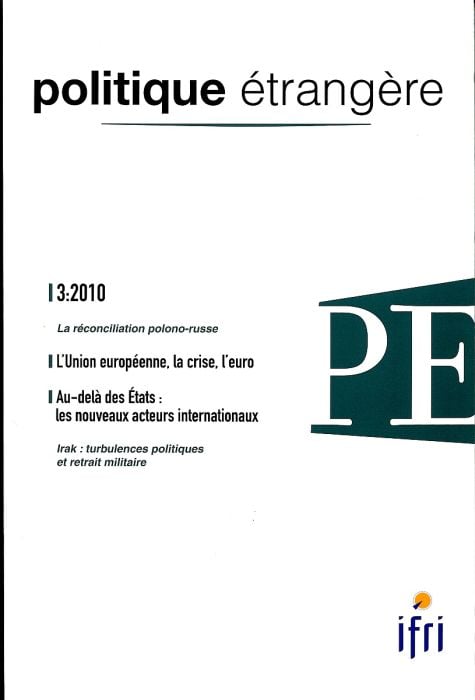 politique étrangère

3:2010

La réconciliation polono-russe

L'Union européenne, la crise, l'euro

Au-delà des États : les nouveaux acteurs internationaux

Irak : turbulences politiques et retrait militaire

PE

ifri